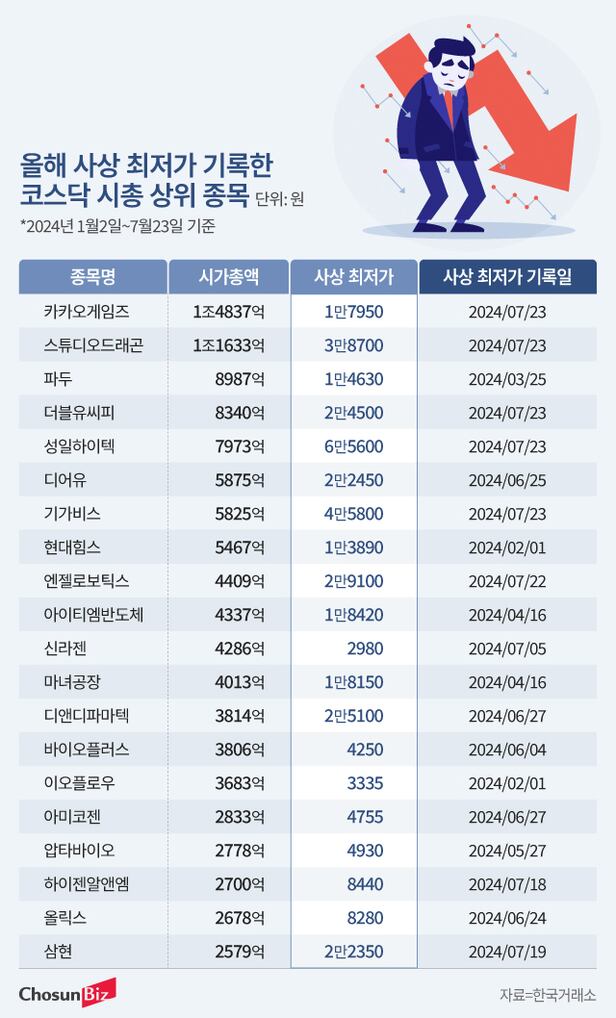 올해 사상 최저가 기록한 코스닥 시총 상위 종목 단위: 원

*2024년 1월2일~7월23일 기준

| 종목명 | 시가총액 | 사상 최저가 | 사상 최저가 기록일 |
|---|---|---|---|
| 카카오게임즈 | 1조4837억 | 1만7950 | 2024/07/23 |
| 스튜디오드래곤 | 1조1633억 | 3만8700 | 2024/07/23 |
| 파두 | 8987억 | 1만4630 | 2024/03/25 |
| 더블유씨피 | 8340억 | 2만4500 | 2024/07/23 |
| 성일하이텍 | 7973억 | 6만5600 | 2024/07/23 |
| 디어유 | 5875억 | 2만2450 | 2024/06/25 |
| 기가비스 | 5825억 | 4만5800 | 2024/07/23 |
| 현대힘스 | 5467억 | 1만3890 | 2024/02/01 |
| 엔젤로보틱스 | 4409억 | 2만9100 | 2024/07/22 |
| 아이티엠반도체 | 4337억 | 1만8420 | 2024/04/16 |
| 신라젠 | 4286억 | 2980 | 2024/07/05 |
| 마녀공장 | 4013억 | 1만8150 | 2024/04/16 |
| 디앤디파마텍 | 3814억 | 2만5100 | 2024/06/27 |
| 바이오플러스 | 3806억 | 4250 | 2024/06/04 |
| 이오플로우 | 3683억 | 3335 | 2024/02/01 |
| 아미코젠 | 2833억 | 4755 | 2024/06/27 |
| 압타바이오 | 2778억 | 4930 | 2024/05/27 |
| 하이젠알앤엠 | 2700억 | 8440 | 2024/07/18 |
| 올릭스 | 2678억 | 8280 | 2024/06/24 |
| 삼현 | 2579억 | 2만2350 | 2024/07/19 |

ChosunBiz

자료=한국거래소